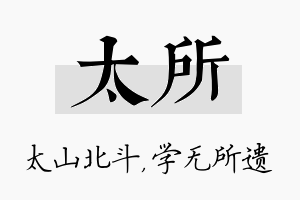 太所

太山北斗,学无所遗